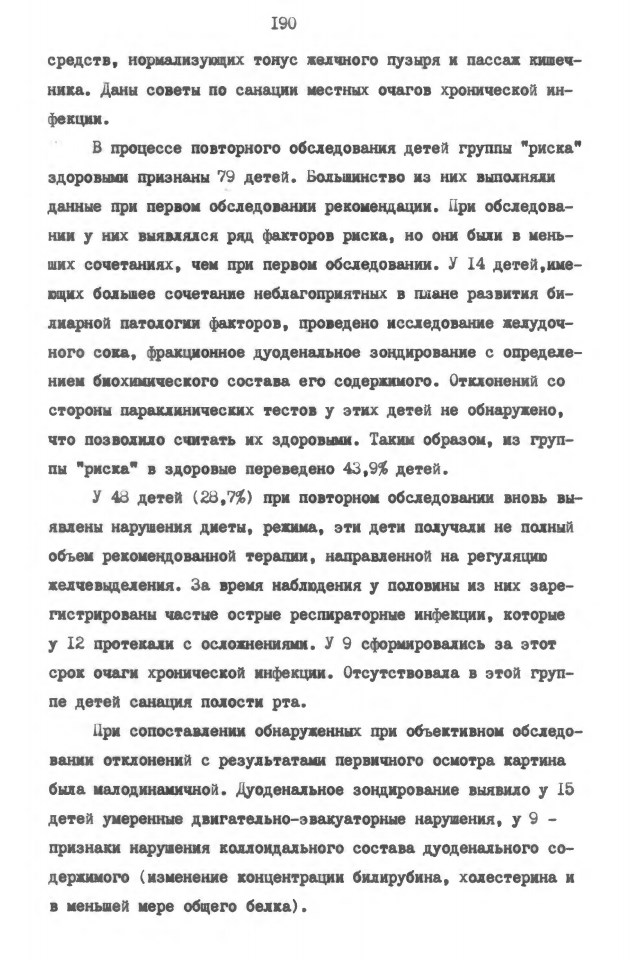 I90

средств, нормализующих тонус желчного пузыря и пассаж кишечника. Даны советы по санации местных очагов хронической инфекции.

В процессе повторного обследования детей группы "риска" здоровыми признаны 79 детей. Большинство из них выполняли данные при первом обследовании рекомендации. При обследовании у них выявлялся ряд факторов риска, но они были в меньших сочетаниях, чем при первом обследовании. У I4 детей,имеющих большее сочетание неблагоприятных в плане развития билиарной патологии факторов, проведено исследование желудочного сока, фракционное дуоденальное зондирование с определением биохимического состава его содержимого. Отклонений со стороны параклинических тестов у этих детей не обнаружено, что позволило считать их здоровыми. Таким образом, из группы "риска" в здоровые переведено 43,9% детей.

У 48 детей (28,7%) при повторном обследовании вновь выявлены нарушения диеты, режима, эти дети получали не полный объем рекомендованной терапии, направленной на регуляцию желчевыделения. За время наблюдения у половины из них зарегистрированы частые острые респираторные инфекции, которые у I2 протекали с осложнениями. У 9 сформировались за этот срок очаги хронической инфекции. Отсутствовала в этой группе детей санация полости рта.

При сопоставлении обнаруженных при объективном обследовании отклонений с результатами первичного осмотра картина была малодинамичной. Дуоденальное зондирование выявило у I5 детей умеренные двигательно-эвакуаторные нарушения, у 9 - признаки нарушения коллоидального состава дуоденального содержимого (изменение концентрации билирубина, холестерина и в меньшей мере общего белка).